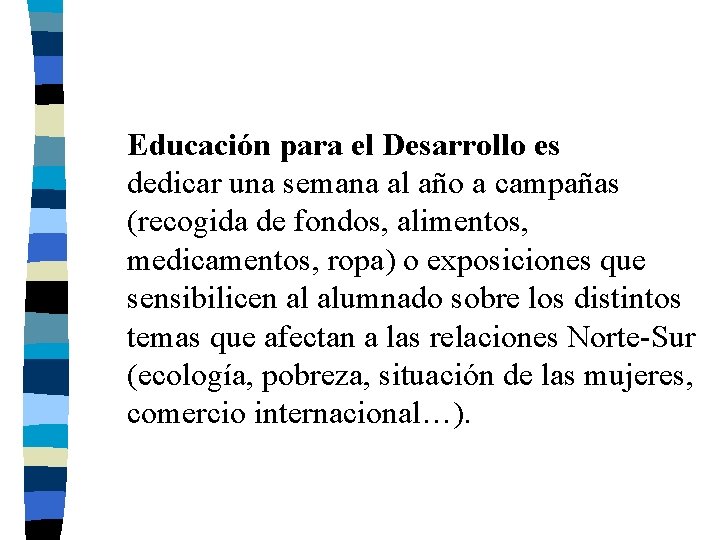 Educación para el Desarrollo es dedicar una semana al año a campañas (recogida de fondos, alimentos, medicamentos, ropa) o exposiciones que sensibilicen al alumnado sobre los distintos temas que afectan a las relaciones Norte-Sur (ecología, pobreza, situación de las mujeres, comercio internacional…).